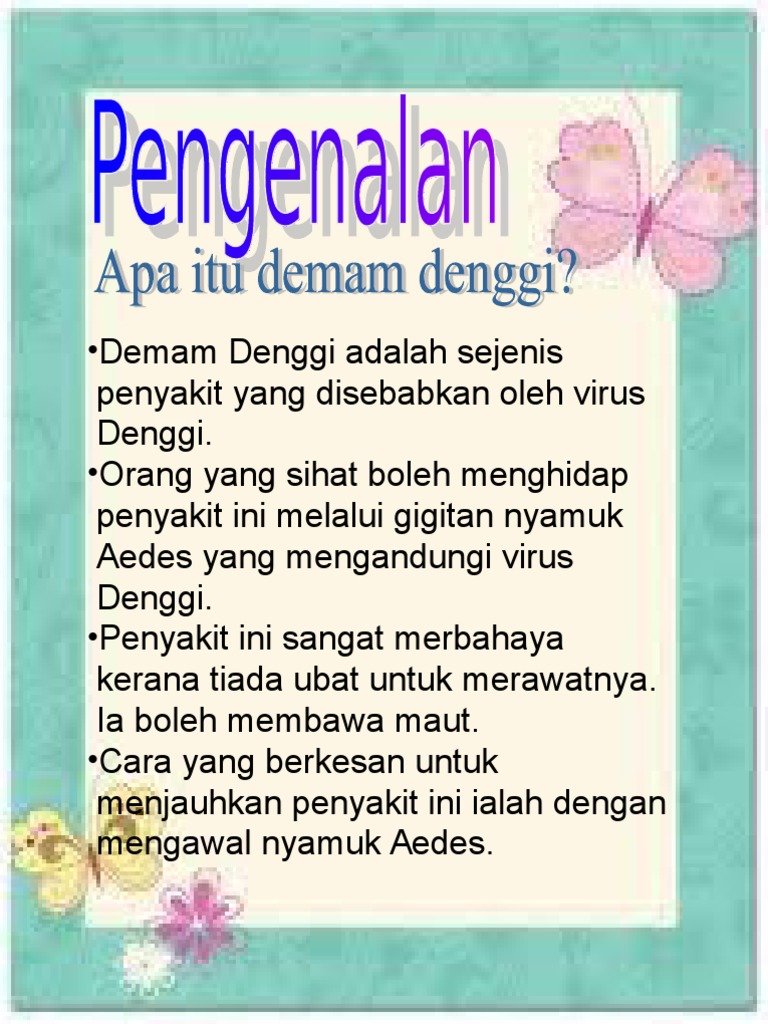 Pengenalan

Apa itu demam denggi?

• Demam Denggi adalah sejenis penyakit yang disebabkan oleh virus Denggi.
• Orang yang sihat boleh menghidap penyakit ini melalui gigitan nyamuk Aedes yang mengandungi virus Denggi.
• Penyakit ini sangat merbahaya kerana tiada ubat untuk merawatnya. Ia boleh membawa maut.
• Cara yang berkesan untuk menjauhkan penyakit ini ialah dengan mengawal nyamuk Aedes.